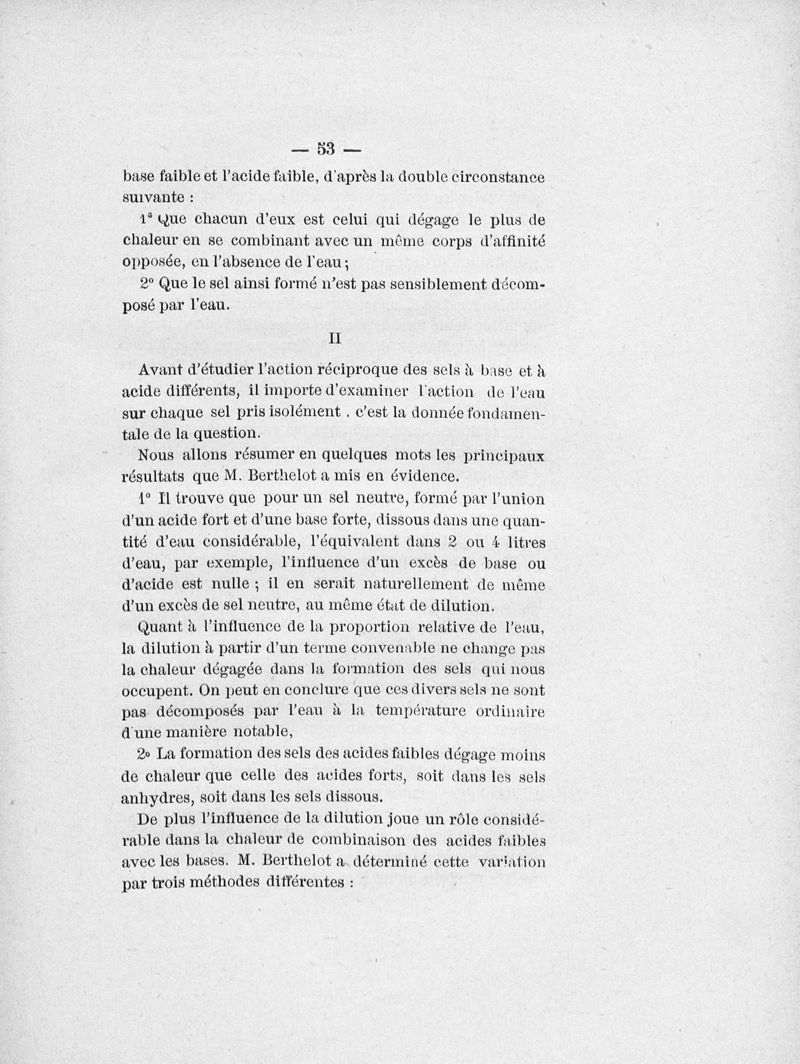 — 53 —

base faible et l'acide faible, d'après la double circonstance suivante :

1° Que chacun d'eux est celui qui dégage le plus de chaleur en se combinant avec un même corps d'affinité opposée, en l'absence de l'eau ;

2° Que le sel ainsi formé n'est pas sensiblement décomposé par l'eau.

II

Avant d'étudier l'action réciproque des sels à base et à acide différents, il importe d'examiner l'action de l'eau sur chaque sel pris isolément . c'est la donnée fondamentale de la question.

Nous allons résumer en quelques mots les principaux résultats que M. Berthelot a mis en évidence.

1° Il trouve que pour un sel neutre, formé par l'union d'un acide fort et d'une base forte, dissous dans une quantité d'eau considérable, l'équivalent dans 2 ou 4 litres d'eau, par exemple, l'influence d'un excès de base ou d'acide est nulle ; il en serait naturellement de même d'un excès de sel neutre, au même état de dilution.

Quant à l'influence de la proportion relative de l'eau, la dilution à partir d'un terme convenable ne change pas la chaleur dégagée dans la formation des sels qui nous occupent. On peut en conclure que ces divers sels ne sont pas décomposés par l'eau à la température ordinaire d'une manière notable,

2° La formation des sels des acides faibles dégage moins de chaleur que celle des acides forts, soit dans les sels anhydres, soit dans les sels dissous.

De plus l'influence de la dilution joue un rôle considérable dans la chaleur de combinaison des acides faibles avec les bases. M. Berthelot a déterminé cette variation par trois méthodes différentes :